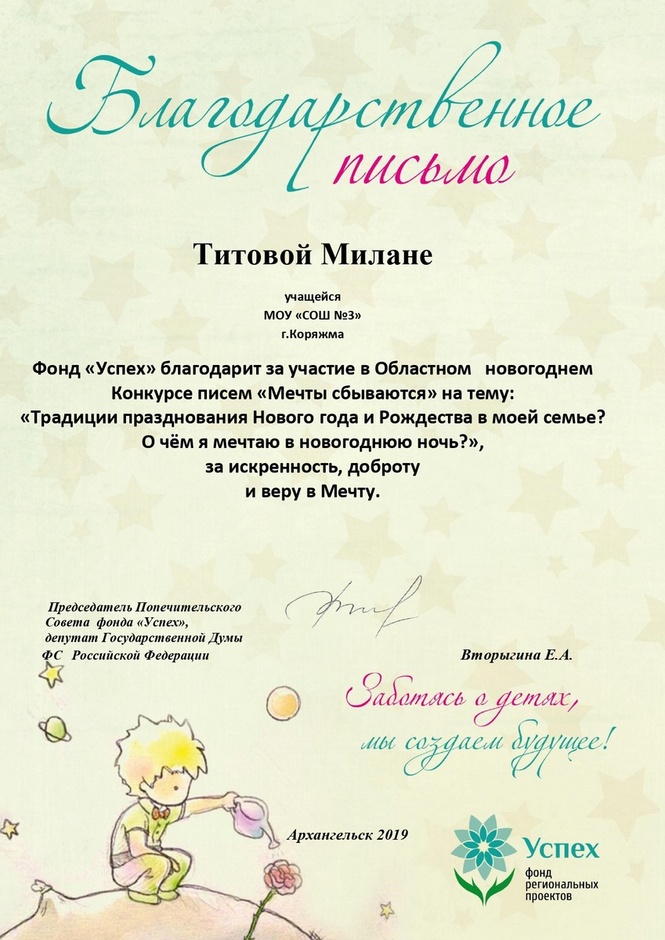 Благодарственное письмо

Титовой Милане

учащейся
МОУ «СОШ №3»
г.Коряжма

Фонд «Успех» благодарит за участие в Областном новогоднем Конкурсе писем «Мечты сбываются» на тему: «Традиции празднования Нового года и Рождества в моей семье? О чём я мечтаю в новогоднюю ночь?», за искренность, доброту и веру в Мечту.

Председатель Попечительского Совета фонда «Успех», депутат Государственной Думы ФС Российской Федерации

Вторыгина Е.А.

Заботясь о детях, мы создаем будущее!

Архангельск 2019

Успех
фонд региональных проектов